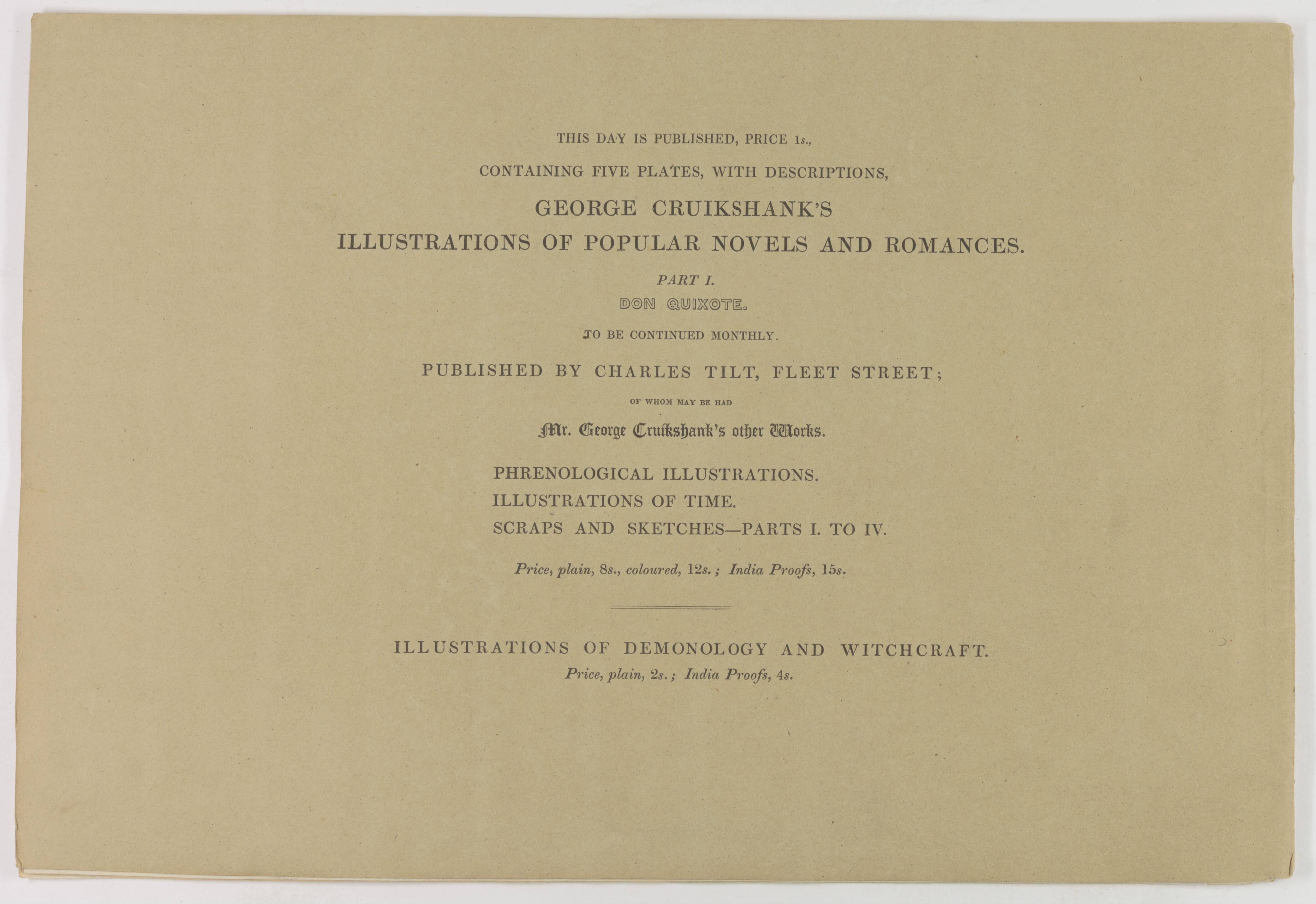 THIS DAY IS PUBLISHED, PRICE 1s.,

CONTAINING FIVE PLATES, WITH DESCRIPTIONS,

GEORGE CRUIKSHANK'S

ILLUSTRATIONS OF POPULAR NOVELS AND ROMANCES.

PART I.

DON QUIXOTE.

TO BE CONTINUED MONTHLY.

PUBLISHED BY CHARLES TILT, FLEET STREET;

OF WHOM MAY BE HAD

Mr. George Cruikshank's other Works.

PHRENOLOGICAL ILLUSTRATIONS.
ILLUSTRATIONS OF TIME.
SCRAPS AND SKETCHES—PARTS I. TO IV.

Price, plain, 8s., coloured, 12s.; India Proofs, 15s.

ILLUSTRATIONS OF DEMONOLOGY AND WITCHCRAFT.

Price, plain, 2s.; India Proofs, 4s.